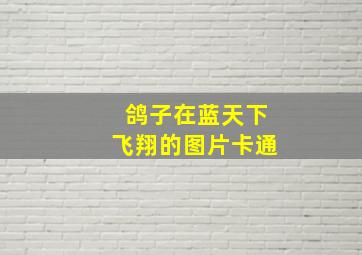 鸽子在蓝天下
飞翔的图片卡通